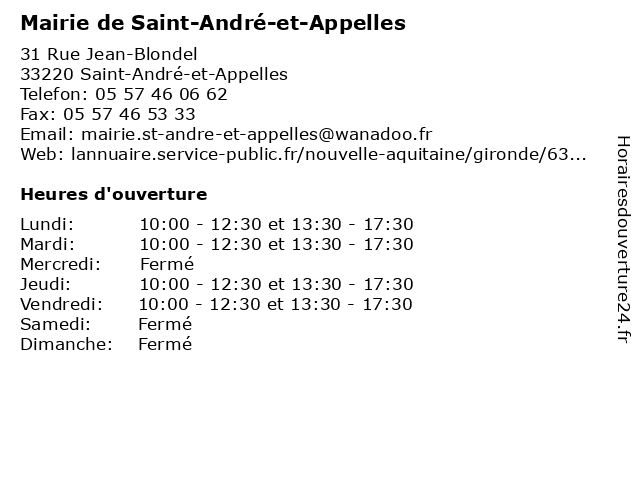 Mairie de Saint-André-et-Appelles

31 Rue Jean-Blondel
33220 Saint-André-et-Appelles
Telefon: 05 57 46 06 62
Fax: 05 57 46 53 33
Email: mairie.st-andre-et-appelles@wanadoo.fr
Web: lannuaire.service-public.fr/nouvelle-aquitaine/gironde/63...

Heures d'ouverture

| | |
|---|---|
| Lundi: | 10:00 - 12:30 et 13:30 - 17:30 |
| Mardi: | 10:00 - 12:30 et 13:30 - 17:30 |
| Mercredi: | Fermé |
| Jeudi: | 10:00 - 12:30 et 13:30 - 17:30 |
| Vendredi: | 10:00 - 12:30 et 13:30 - 17:30 |
| Samedi: | Fermé |
| Dimanche: | Fermé |

Horairesdouverture24.fr